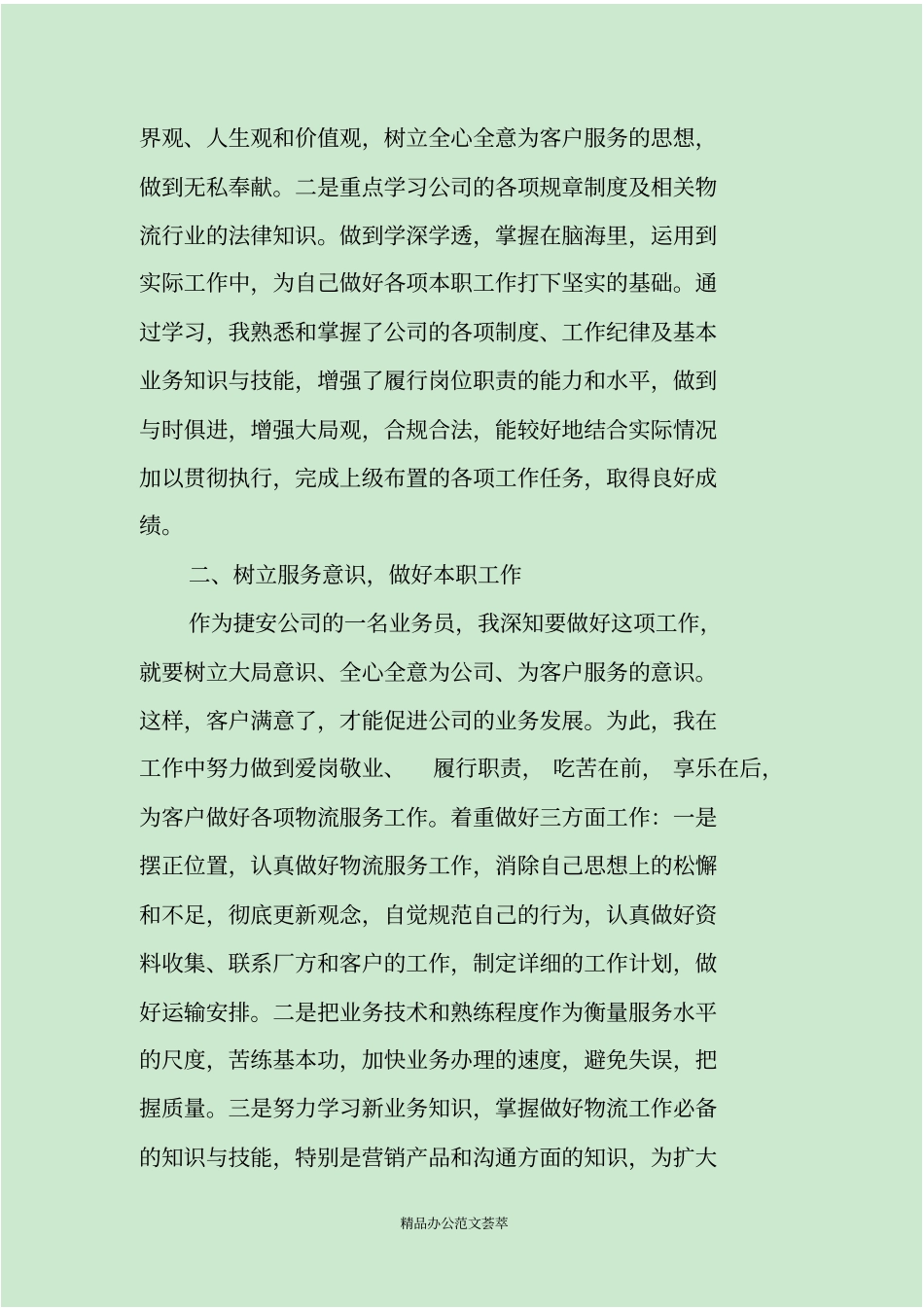 界观、人生观和价值观，树立全心全意为客户服务的思想，做到无私奉献。二是重点学习公司的各项规章制度及相关物流行业的法律知识。做到学深学透，掌握在脑海里，运用到实际工作中，为自己做好各项本职工作打下坚实的基础。通过学习，我熟悉和掌握了公司的各项制度、工作纪律及基本业务知识与技能，增强了履行岗位职责的能力和水平，做到与时俱进，增强大局观，合规合法，能较好地结合实际情况加以贯彻执行，完成上级布置的各项工作任务，取得良好成绩。

二、树立服务意识，做好本职工作

作为捷安公司的一名业务员，我深知要做好这项工作，就要树立大局意识、全心全意为公司、为客户服务的意识。这样，客户满意了，才能促进公司的业务发展。为此，我在工作中努力做到爱岗敬业、 履行职责， 吃苦在前， 享乐在后，为客户做好各项物流服务工作。着重做好三方面工作：一是摆正位置，认真做好物流服务工作，消除自己思想上的松懈和不足，彻底更新观念，自觉规范自己的行为，认真做好资料收集、联系厂方和客户的工作，制定详细的工作计划，做好运输安排。二是把业务技术和熟练程度作为衡量服务水平的尺度，苦练基本功，加快业务办理的速度，避免失误，把握质量。三是努力学习新业务知识，掌握做好物流工作必备的知识与技能，特别是营销产品和沟通方面的知识，为扩大

精品办公范文荟萃